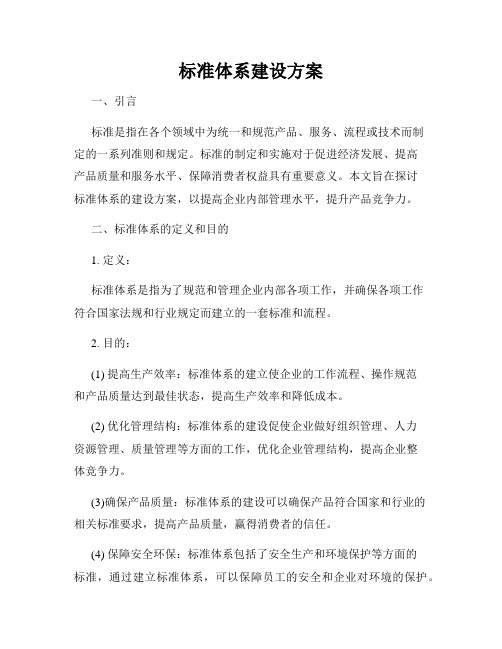 标准体系建设方案

一、引言

标准是指在各个领域中为统一和规范产品、服务、流程或技术而制定的一系列准则和规定。标准的制定和实施对于促进经济发展、提高产品质量和服务水平、保障消费者权益具有重要意义。本文旨在探讨标准体系的建设方案，以提高企业内部管理水平，提升产品竞争力。

二、标准体系的定义和目的

1. 定义：

标准体系是指为了规范和管理企业内部各项工作，并确保各项工作符合国家法规和行业规定而建立的一套标准和流程。

2. 目的：

(1) 提高生产效率：标准体系的建立使企业的工作流程、操作规范和产品质量达到最佳状态，提高生产效率和降低成本。

(2) 优化管理结构：标准体系的建设促使企业做好组织管理、人力资源管理、质量管理等方面的工作，优化企业管理结构，提高企业整体竞争力。

(3)确保产品质量：标准体系的建设可以确保产品符合国家和行业的相关标准要求，提高产品质量，赢得消费者的信任。

(4) 保障安全环保：标准体系包括了安全生产和环境保护等方面的标准，通过建立标准体系，可以保障员工的安全和企业对环境的保护。